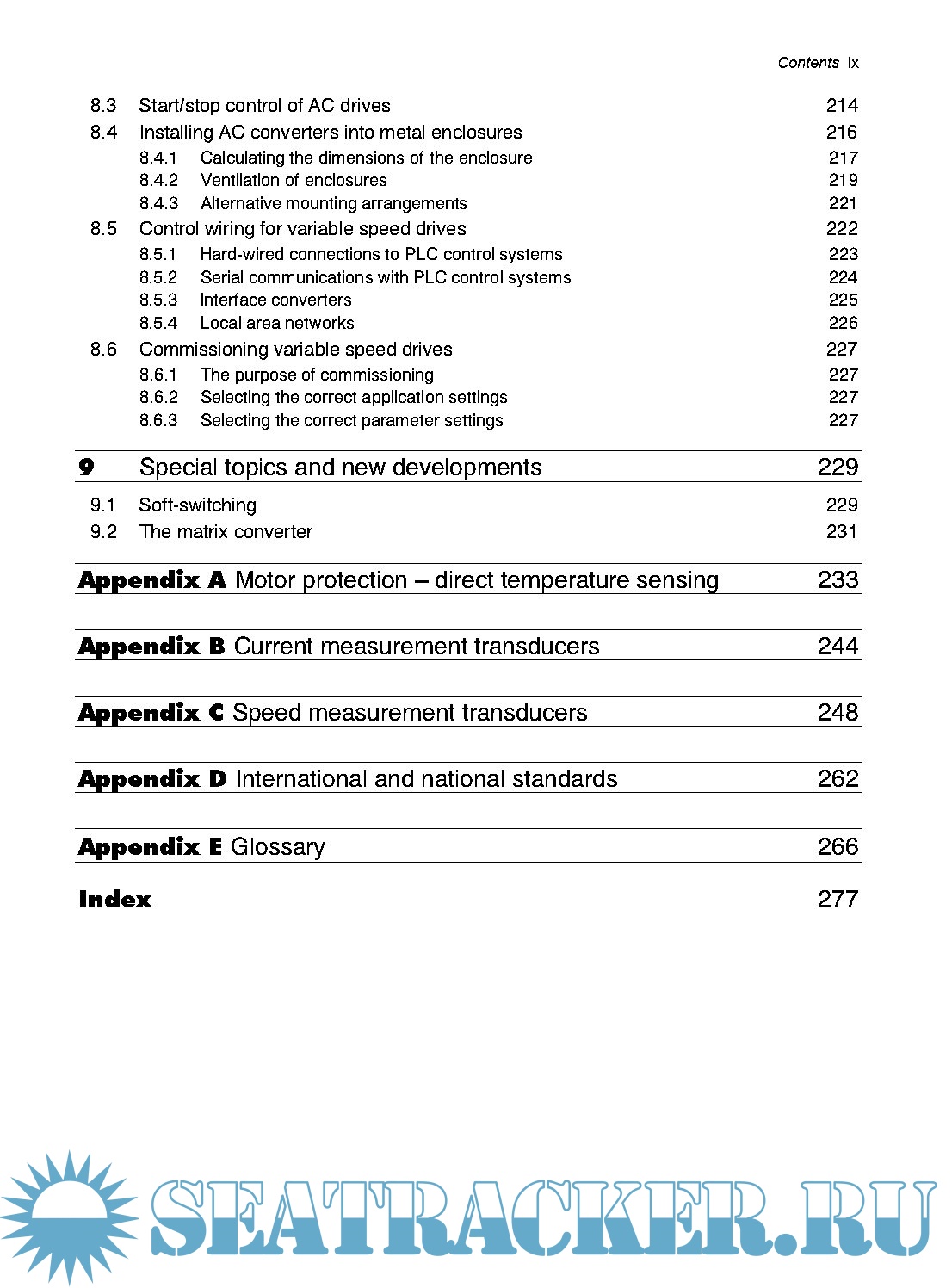 Contents ix

8.3 Start/stop control of AC drives 214
8.4 Installing AC converters into metal enclosures 216
8.4.1 Calculating the dimensions of the enclosure 217
8.4.2 Ventilation of enclosures 219
8.4.3 Alternative mounting arrangements 221
8.5 Control wiring for variable speed drives 222
8.5.1 Hard-wired connections to PLC control systems 223
8.5.2 Serial communications with PLC control systems 224
8.5.3 Interface converters 225
8.5.4 Local area networks 226
8.6 Commissioning variable speed drives 227
8.6.1 The purpose of commissioning 227
8.6.2 Selecting the correct application settings 227
8.6.3 Selecting the correct parameter settings 227

9 Special topics and new developments 229

9.1 Soft-switching 229
9.2 The matrix converter 231

Appendix A Motor protection – direct temperature sensing 233

Appendix B Current measurement transducers 244

Appendix C Speed measurement transducers 248

Appendix D International and national standards 262

Appendix E Glossary 266

Index 277

SEATRACKER.RU